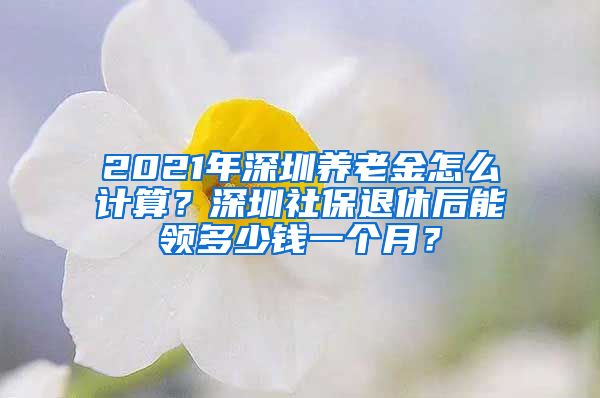 2021年深圳养老金怎么计算？深圳社保退休后能领多少钱一个月？